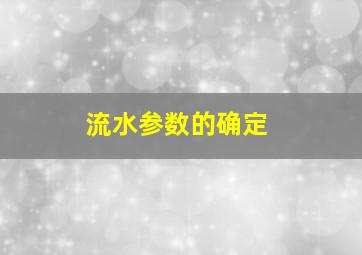 流水参数的确定